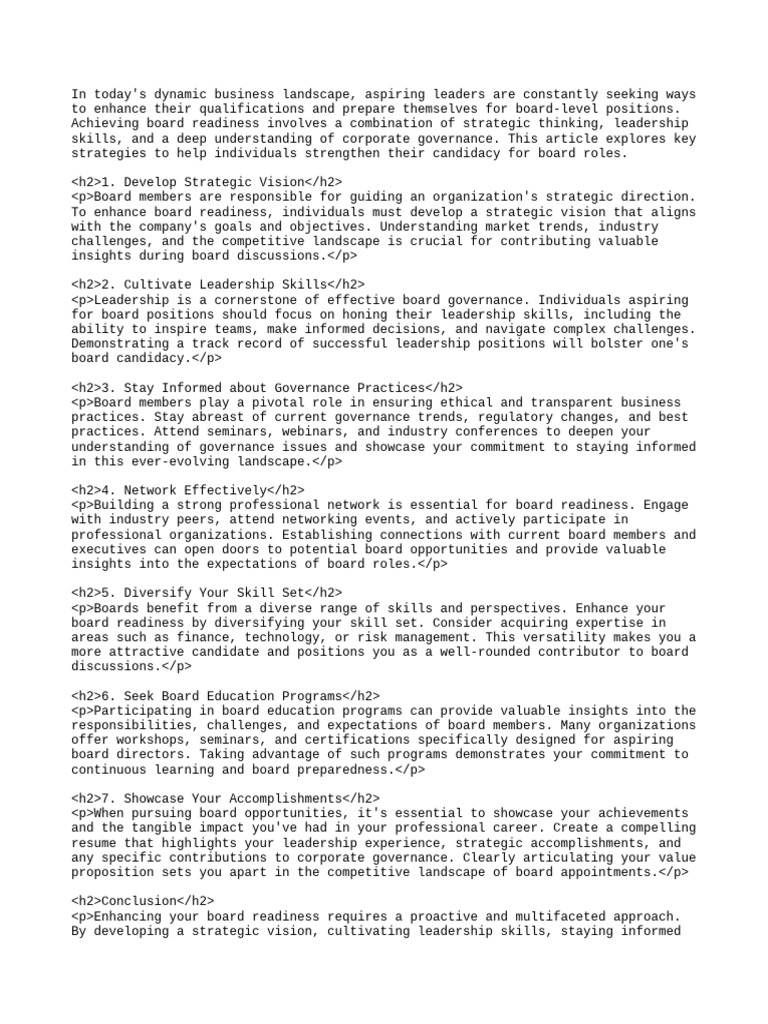 In today's dynamic business landscape, aspiring leaders are constantly seeking ways to enhance their qualifications and prepare themselves for board-level positions. Achieving board readiness involves a combination of strategic thinking, leadership skills, and a deep understanding of corporate governance. This article explores key strategies to help individuals strengthen their candidacy for board roles.

<h2>1. Develop Strategic Vision</h2>
<p>Board members are responsible for guiding an organization's strategic direction. To enhance board readiness, individuals must develop a strategic vision that aligns with the company's goals and objectives. Understanding market trends, industry challenges, and the competitive landscape is crucial for contributing valuable insights during board discussions.</p>

<h2>2. Cultivate Leadership Skills</h2>
<p>Leadership is a cornerstone of effective board governance. Individuals aspiring for board positions should focus on honing their leadership skills, including the ability to inspire teams, make informed decisions, and navigate complex challenges. Demonstrating a track record of successful leadership positions will bolster one's board candidacy.</p>

<h2>3. Stay Informed about Governance Practices</h2>
<p>Board members play a pivotal role in ensuring ethical and transparent business practices. Stay abreast of current governance trends, regulatory changes, and best practices. Attend seminars, webinars, and industry conferences to deepen your understanding of governance issues and showcase your commitment to staying informed in this ever-evolving landscape.</p>

<h2>4. Network Effectively</h2>
<p>Building a strong professional network is essential for board readiness. Engage with industry peers, attend networking events, and actively participate in professional organizations. Establishing connections with current board members and executives can open doors to potential board opportunities and provide valuable insights into the expectations of board roles.</p>

<h2>5. Diversify Your Skill Set</h2>
<p>Boards benefit from a diverse range of skills and perspectives. Enhance your board readiness by diversifying your skill set. Consider acquiring expertise in areas such as finance, technology, or risk management. This versatility makes you a more attractive candidate and positions you as a well-rounded contributor to board discussions.</p>

<h2>6. Seek Board Education Programs</h2>
<p>Participating in board education programs can provide valuable insights into the responsibilities, challenges, and expectations of board members. Many organizations offer workshops, seminars, and certifications specifically designed for aspiring board directors. Taking advantage of such programs demonstrates your commitment to continuous learning and board preparedness.</p>

<h2>7. Showcase Your Accomplishments</h2>
<p>When pursuing board opportunities, it's essential to showcase your achievements and the tangible impact you've had in your professional career. Create a compelling resume that highlights your leadership experience, strategic accomplishments, and any specific contributions to corporate governance. Clearly articulating your value proposition sets you apart in the competitive landscape of board appointments.</p>

<h2>Conclusion</h2>
<p>Enhancing your board readiness requires a proactive and multifaceted approach. By developing a strategic vision, cultivating leadership skills, staying informed